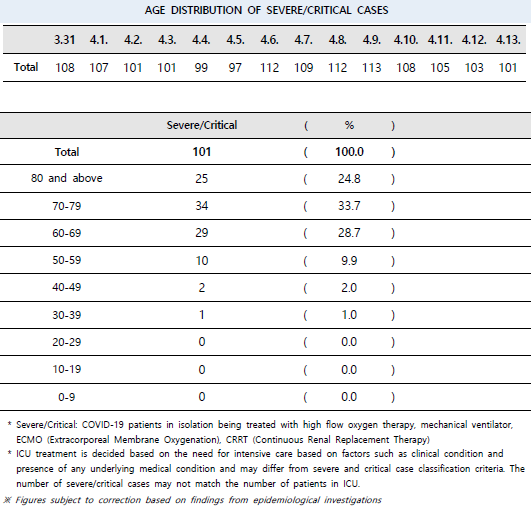 AGE DISTRIBUTION OF SEVERE/CRITICAL CASES

| | 3.31 | 4.1. | 4.2. | 4.3. | 4.4. | 4.5. | 4.6. | 4.7. | 4.8. | 4.9. | 4.10. | 4.11. | 4.12. | 4.13. |
|---|---|---|---|---|---|---|---|---|---|---|---|---|---|---|
| Total | 108 | 107 | 101 | 101 | 99 | 97 | 112 | 109 | 112 | 113 | 108 | 105 | 103 | 101 |

| | Severe/Critical | ( | % | ) |
|---|---|---|---|---|
| Total | 101 | ( | 100.0 | ) |
| 80 and above | 25 | ( | 24.8 | ) |
| 70-79 | 34 | ( | 33.7 | ) |
| 60-69 | 29 | ( | 28.7 | ) |
| 50-59 | 10 | ( | 9.9 | ) |
| 40-49 | 2 | ( | 2.0 | ) |
| 30-39 | 1 | ( | 1.0 | ) |
| 20-29 | 0 | ( | 0.0 | ) |
| 10-19 | 0 | ( | 0.0 | ) |
| 0-9 | 0 | ( | 0.0 | ) |

* Severe/Critical: COVID-19 patients in isolation being treated with high flow oxygen therapy, mechanical ventilator, ECMO (Extracorporeal Membrane Oxygenation), CRRT (Continuous Renal Replacement Therapy)
* ICU treatment is decided based on the need for intensive care based on factors such as clinical condition and presence of any underlying medical condition and may differ from severe and critical case classification criteria. The number of severe/critical cases may not match the number of patients in ICU.
※ Figures subject to correction based on findings from epidemiological investigations